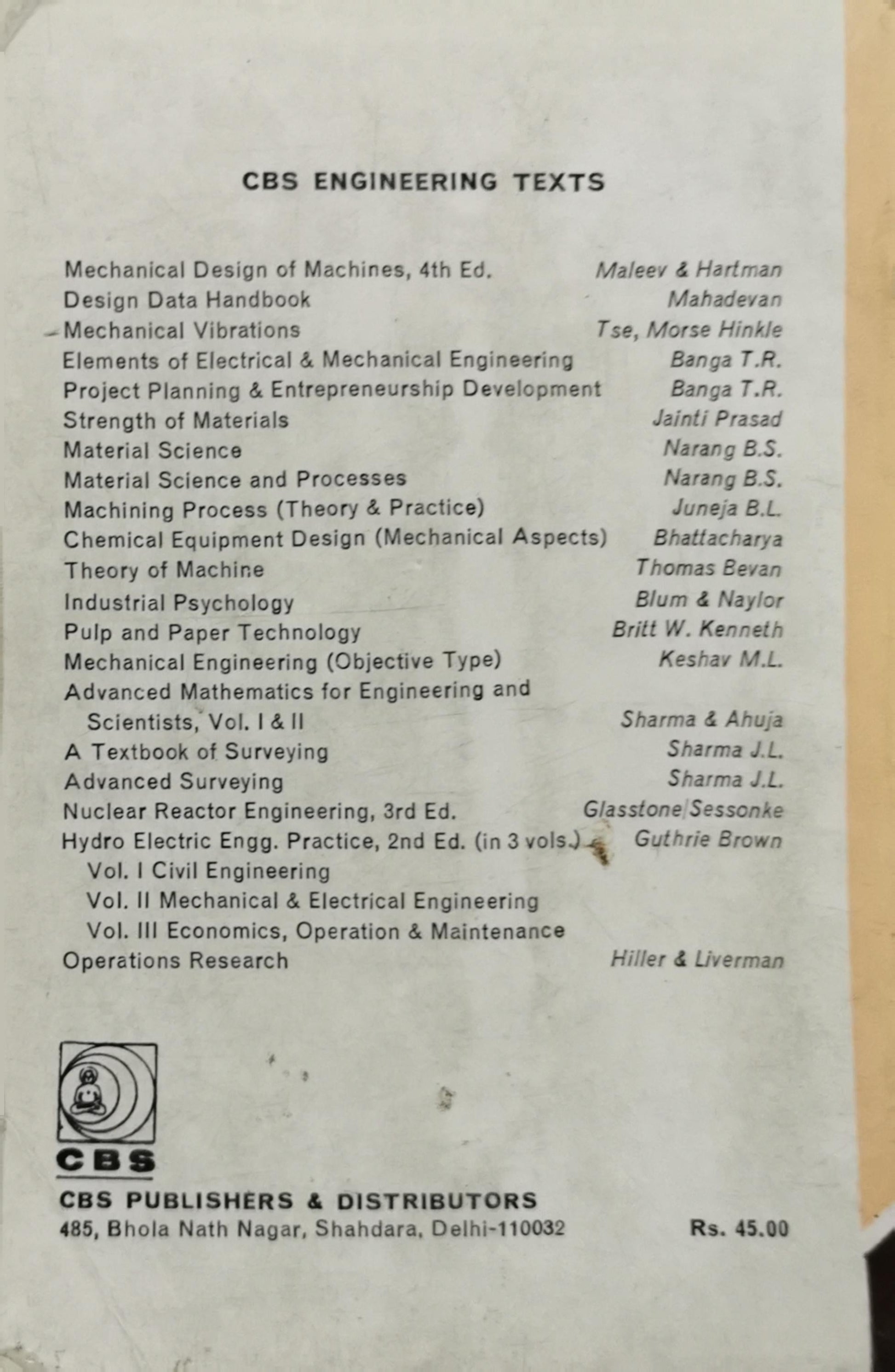 CBS ENGINEERING TEXTS

| | |
|---|---|
| Mechanical Design of Machines, 4th Ed. | Maleev & Hartman |
| Design Data Handbook | Mahadevan |
| Mechanical Vibrations | Tse, Morse Hinkle |
| Elements of Electrical & Mechanical Engineering | Banga T.R. |
| Project Planning & Entrepreneurship Development | Banga T.R. |
| Strength of Materials | Jainti Prasad |
| Material Science | Narang B.S. |
| Material Science and Processes | Narang B.S. |
| Machining Process (Theory & Practice) | Juneja B.L. |
| Chemical Equipment Design (Mechanical Aspects) | Bhattacharya |
| Theory of Machine | Thomas Bevan |
| Industrial Psychology | Blum & Naylor |
| Pulp and Paper Technology | Britt W. Kenneth |
| Mechanical Engineering (Objective Type) | Keshav M.L. |
| Advanced Mathematics for Engineering and Scientists, Vol. I & II | Sharma & Ahuja |
| A Textbook of Surveying | Sharma J.L. |
| Advanced Surveying | Sharma J.L. |
| Nuclear Reactor Engineering, 3rd Ed. | Glasstone Sessonke |
| Hydro Electric Engg. Practice, 2nd Ed. (in 3 vols.) | Guthrie Brown |
| Vol. I Civil Engineering | |
| Vol. II Mechanical & Electrical Engineering | |
| Vol. III Economics, Operation & Maintenance | |
| Operations Research | Hiller & Liverman |

CBS

CBS PUBLISHERS & DISTRIBUTORS
485, Bhola Nath Nagar, Shahdara, Delhi-110032

Rs. 45.00